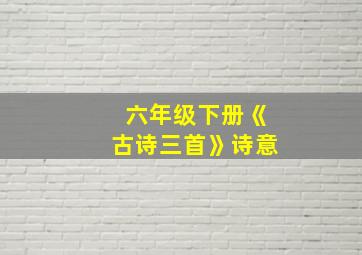 六年级下册《古诗三首》诗意